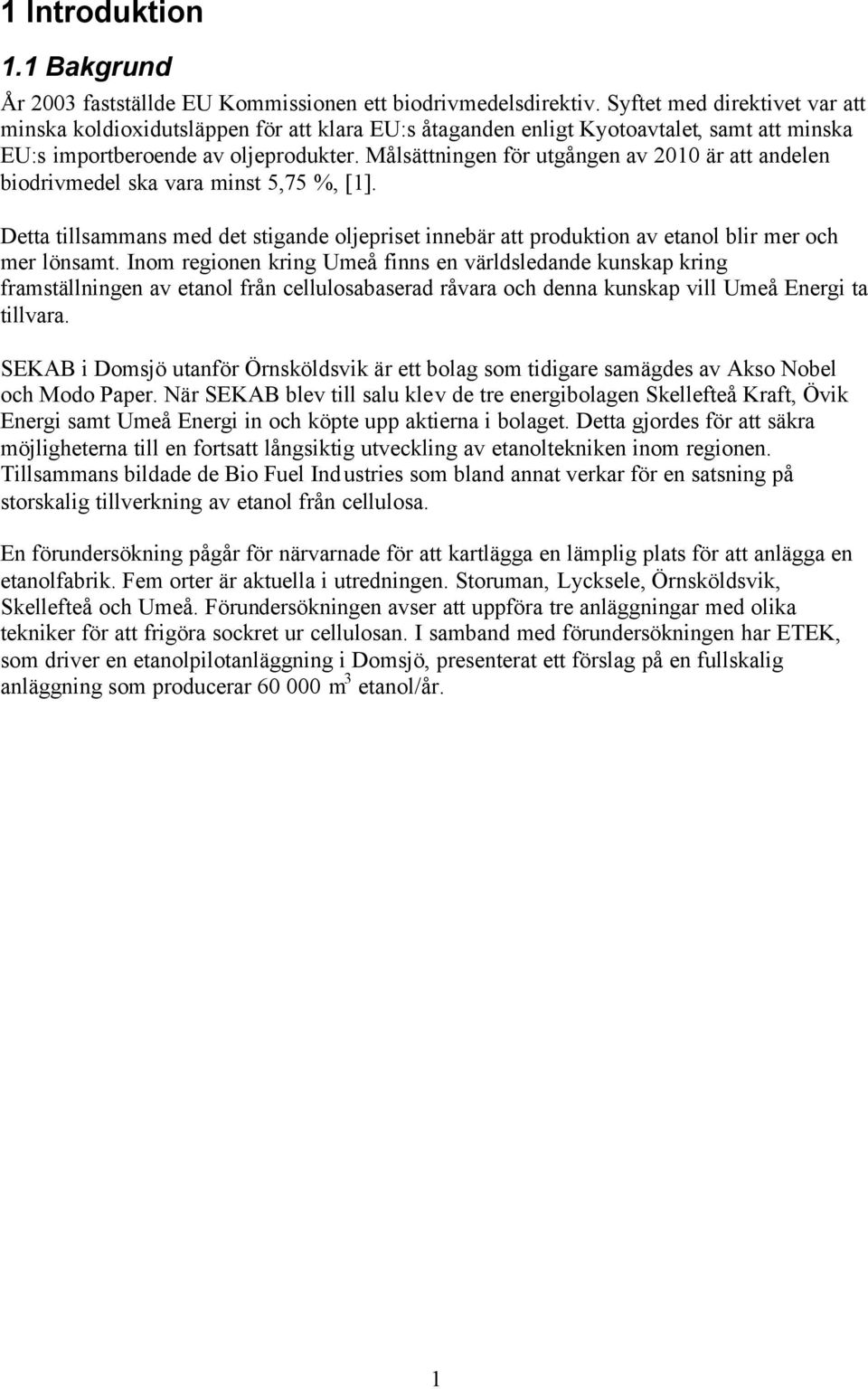 1 Introduktion

1.1 Bakgrund

År 2003 fastställde EU Kommissionen ett biodrivmedelsdirektiv. Syftet med direktivet var att minska koldioxidutsläppen för att klara EU:s åtaganden enligt Kyotoavtalet, samt att minska EU:s importberoende av oljeprodukter. Målsättningen för utgången av 2010 är att andelen biodrivmedel ska vara minst 5,75 %, [1].

Detta tillsammans med det stigande oljepriset innebär att produktion av etanol blir mer och mer lönsamt. Inom regionen kring Umeå finns en världsledande kunskap kring framställningen av etanol från cellulosabaserad råvara och denna kunskap vill Umeå Energi ta tillvara.

SEKAB i Domsjö utanför Örnsköldsvik är ett bolag som tidigare samägdes av Akso Nobel och Modo Paper. När SEKAB blev till salu klev de tre energibolagen Skellefteå Kraft, Övik Energi samt Umeå Energi in och köpte upp aktierna i bolaget. Detta gjordes för att säkra möjligheterna till en fortsatt långsiktig utveckling av etanoltekniken inom regionen. Tillsammans bildade de Bio Fuel Industries som bland annat verkar för en satsning på storskalig tillverkning av etanol från cellulosa.

En förundersökning pågår för närvarnade för att kartlägga en lämplig plats för att anlägga en etanolfabrik. Fem orter är aktuella i utredningen. Storuman, Lycksele, Örnsköldsvik, Skellefteå och Umeå. Förundersökningen avser att uppföra tre anläggningar med olika tekniker för att frigöra sockret ur cellulosan. I samband med förundersökningen har ETEK, som driver en etanolpilotanläggning i Domsjö, presenterat ett förslag på en fullskalig anläggning som producerar 60 000 $m^3$ etanol/år.

1